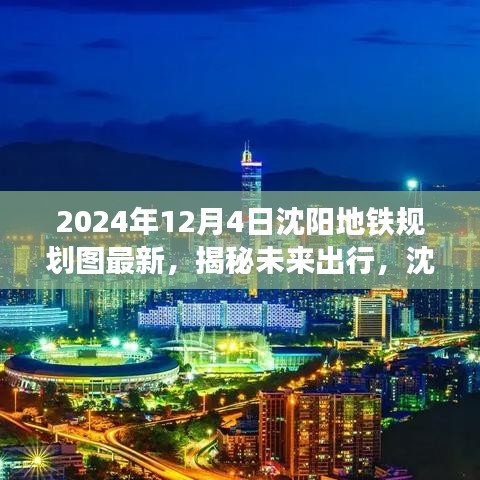 2024年12月4日沈阳地铁规划图最新，揭秘未来出行，沈